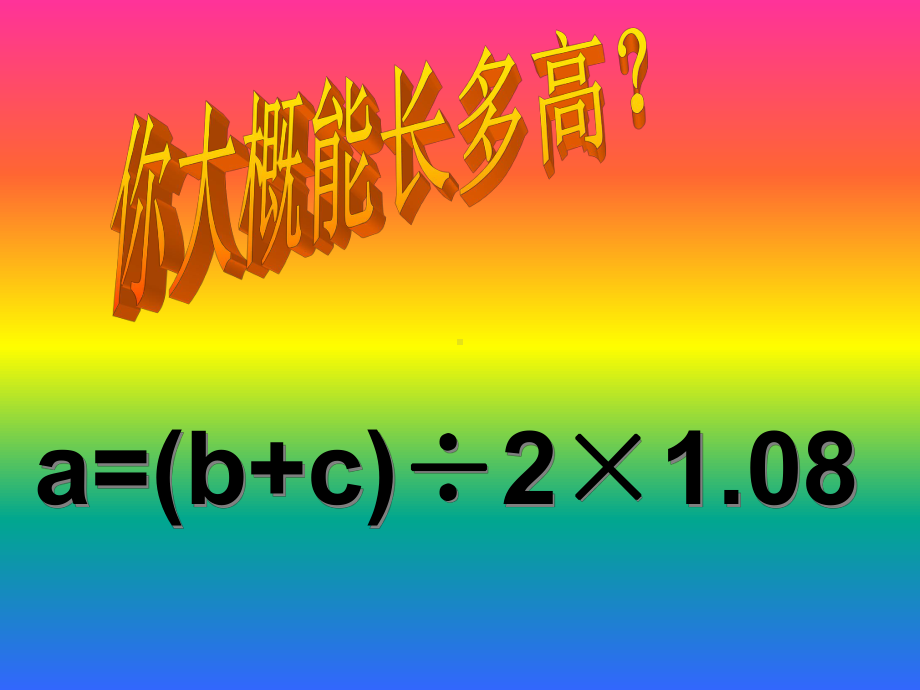 你大概能长多高？

$a=(b+c)\div 2\times 1.08$